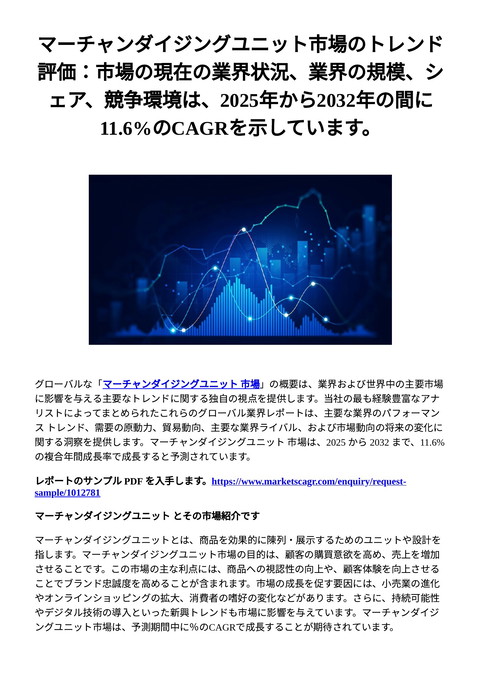 マーチャンダイジングユニット市場のトレンド評価：市場の現在の業界状況、業界の規模、シェア、競争環境は、2025年から2032年の間に11.6%のCAGRを示しています。

グローバルな「マーチャンダイジングユニット 市場」の概要は、業界および世界中の主要市場に影響を与える主要なトレンドに関する独自の視点を提供します。当社の最も経験豊富なアナリストによってまとめられたこれらのグローバル業界レポートは、主要な業界のパフォーマンス トレンド、需要の原動力、貿易動向、主要な業界ライバル、および市場動向の将来の変化に関する洞察を提供します。マーチャンダイジングユニット 市場は、2025 から 2032 まで、11.6% の複合年間成長率で成長すると予測されています。

レポートのサンプル PDF を入手します。https://www.marketscagr.com/enquiry/request-sample/1012781

マーチャンダイジングユニット とその市場紹介です

マーチャンダイジングユニットとは、商品を効果的に陳列・展示するためのユニットや設計を指します。マーチャンダイジングユニット市場の目的は、顧客の購買意欲を高め、売上を増加させることです。この市場の主な利点には、商品への視認性の向上や、顧客体験を向上させることでブランド忠誠度を高めることが含まれます。市場の成長を促す要因には、小売業の進化やオンラインショッピングの拡大、消費者の嗜好の変化などがあります。さらに、持続可能性やデジタル技術の導入といった新興トレンドも市場に影響を与えています。マーチャンダイジングユニット市場は、予測期間中に%のCAGRで成長することが期待されています。